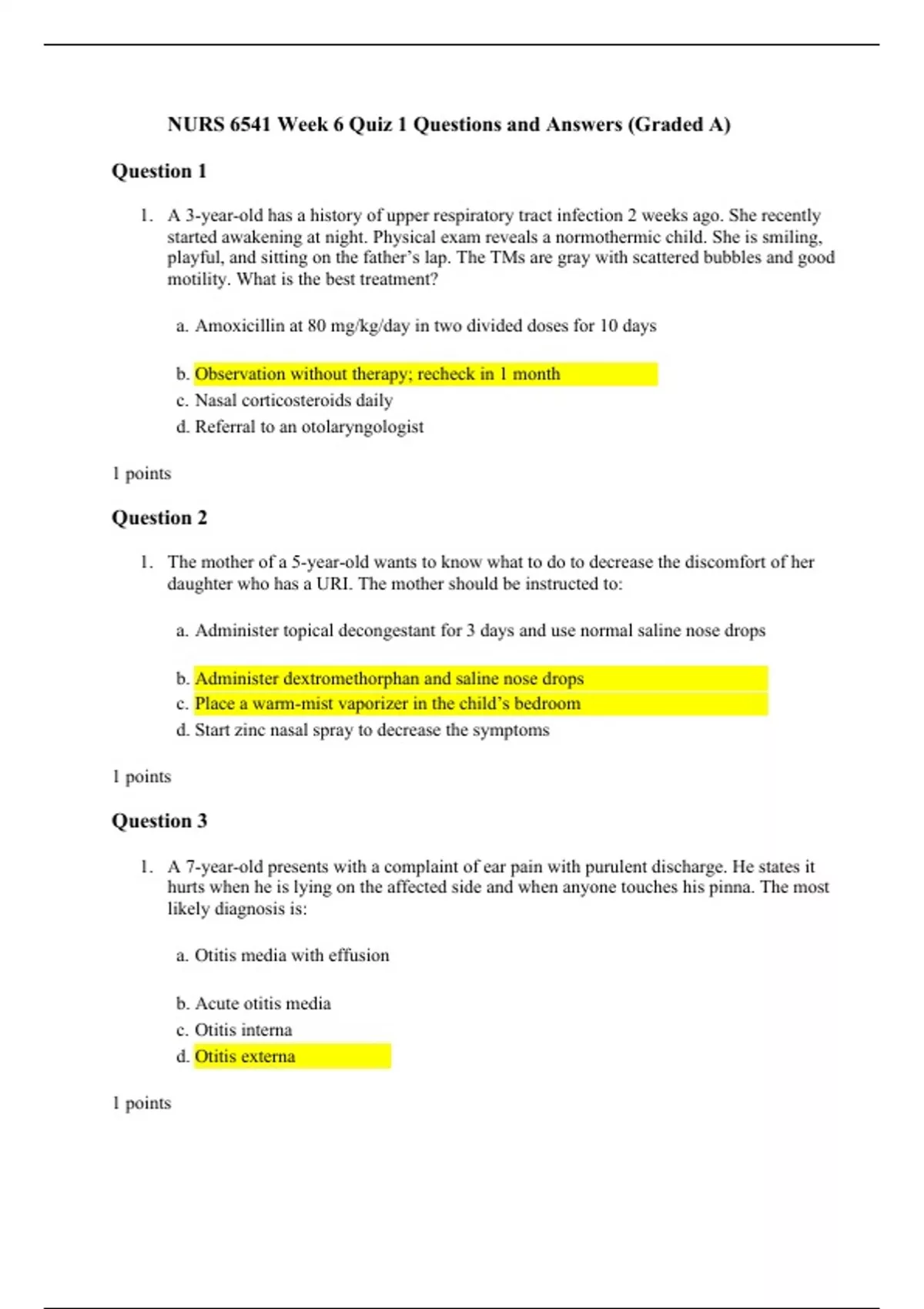 NURS 6541 Week 6 Quiz 1 Questions and Answers (Graded A)

Question 1

1. A 3-year-old has a history of upper respiratory tract infection 2 weeks ago. She recently started awakening at night. Physical exam reveals a normothermic child. She is smiling, playful, and sitting on the father's lap. The TMs are gray with scattered bubbles and good motility. What is the best treatment?

a. Amoxicillin at 80 mg/kg/day in two divided doses for 10 days

b. Observation without therapy; recheck in 1 month
c. Nasal corticosteroids daily
d. Referral to an otolaryngologist

1 points

Question 2

1. The mother of a 5-year-old wants to know what to do to decrease the discomfort of her daughter who has a URI. The mother should be instructed to:

a. Administer topical decongestant for 3 days and use normal saline nose drops

b. Administer dextromethorphan and saline nose drops
c. Place a warm-mist vaporizer in the child's bedroom
d. Start zinc nasal spray to decrease the symptoms

1 points

Question 3

1. A 7-year-old presents with a complaint of ear pain with purulent discharge. He states it hurts when he is lying on the affected side and when anyone touches his pinna. The most likely diagnosis is:

a. Otitis media with effusion

b. Acute otitis media
c. Otitis interna
d. Otitis externa

1 points